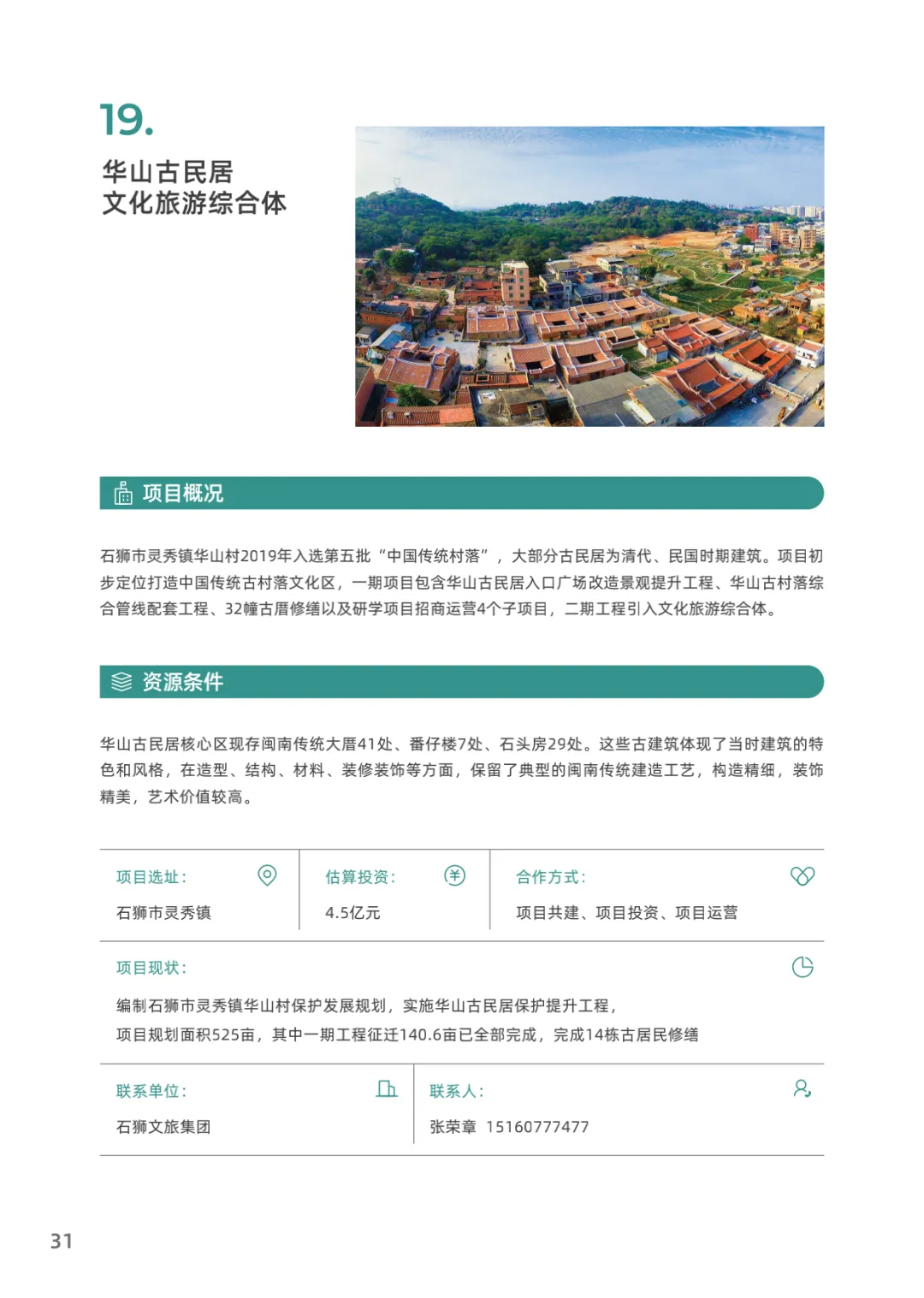 19.

华山古民居
文化旅游综合体

项目概况

石狮市灵秀镇华山村2019年入选第五批“中国传统村落”，大部分古民居为清代、民国时期建筑。项目初步定位打造中国传统古村落文化区，一期项目包含华山古民居入口广场改造景观提升工程、华山古村落综合管线配套工程、32幢古厝修缮以及研学项目招商运营4个子项目，二期工程引入文化旅游综合体。

资源条件

华山古民居核心区现存闽南传统大厝41处、番仔楼7处、石头房29处。这些古建筑体现了当时建筑的特色和风格，在造型、结构、材料、装修装饰等方面，保留了典型的闽南传统建造工艺，构造精细，装饰精美，艺术价值较高。

项目选址：
石狮市灵秀镇

估算投资：
4.5亿元

合作方式：
项目共建、项目投资、项目运营

项目现状：
编制石狮市灵秀镇华山村保护发展规划，实施华山古民居保护提升工程，
项目规划面积525亩，其中一期工程征迁140.6亩已全部完成，完成14栋古居民修缮

联系单位：
石狮文旅集团

联系人：
张荣章 15160777477

31